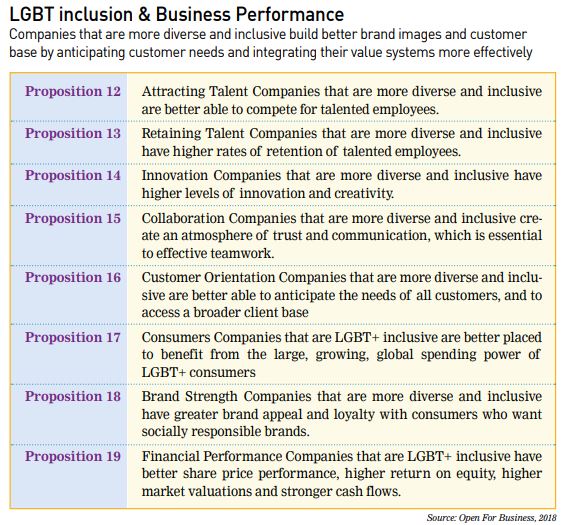 LGBT inclusion & Business Performance
Companies that are more diverse and inclusive build better brand images and customer base by anticipating customer needs and integrating their value systems more effectively

| | |
|---|---|
| Proposition 12 | Attracting Talent Companies that are more diverse and inclusive are better able to compete for talented employees. |
| Proposition 13 | Retaining Talent Companies that are more diverse and inclusive have higher rates of retention of talented employees. |
| Proposition 14 | Innovation Companies that are more diverse and inclusive have higher levels of innovation and creativity. |
| Proposition 15 | Collaboration Companies that are more diverse and inclusive create an atmosphere of trust and communication, which is essential to effective teamwork. |
| Proposition 16 | Customer Orientation Companies that are more diverse and inclusive are better able to anticipate the needs of all customers, and to access a broader client base |
| Proposition 17 | Consumers Companies that are LGBT+ inclusive are better placed to benefit from the large, growing, global spending power of LGBT+ consumers |
| Proposition 18 | Brand Strength Companies that are more diverse and inclusive have greater brand appeal and loyalty with consumers who want socially responsible brands. |
| Proposition 19 | Financial Performance Companies that are LGBT+ inclusive have better share price performance, higher return on equity, higher market valuations and stronger cash flows. |

Source: Open For Business, 2018